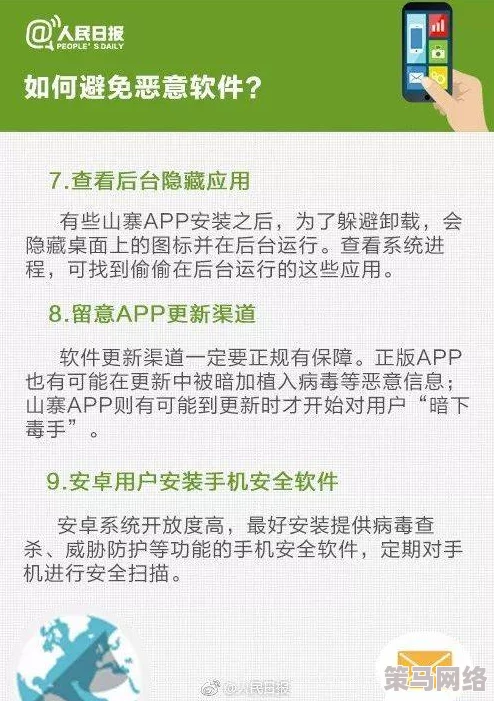 @人民日报
PEOPLE'S DAILY

如何避免恶意软件？

7.查看后台隐藏应用

有些山寨APP安装之后，为了躲避卸载，会隐藏桌面上的图标并在后台运行。查看系统进程，可找到偷偷在后台运行的这些应用。

8.留意APP更新渠道

软件更新渠道一定要正规有保障。正版APP也有可能在更新中被暗加植入病毒等恶意信息；山寨APP则有可能到更新时才开始对用户“暗下毒手”。

9.安卓用户安装手机安全软件

安卓系统开放度高，最好安装提供病毒查杀、威胁防护等功能的手机安全软件，定期对手机进行安全扫描。

@人民日报

策马网络